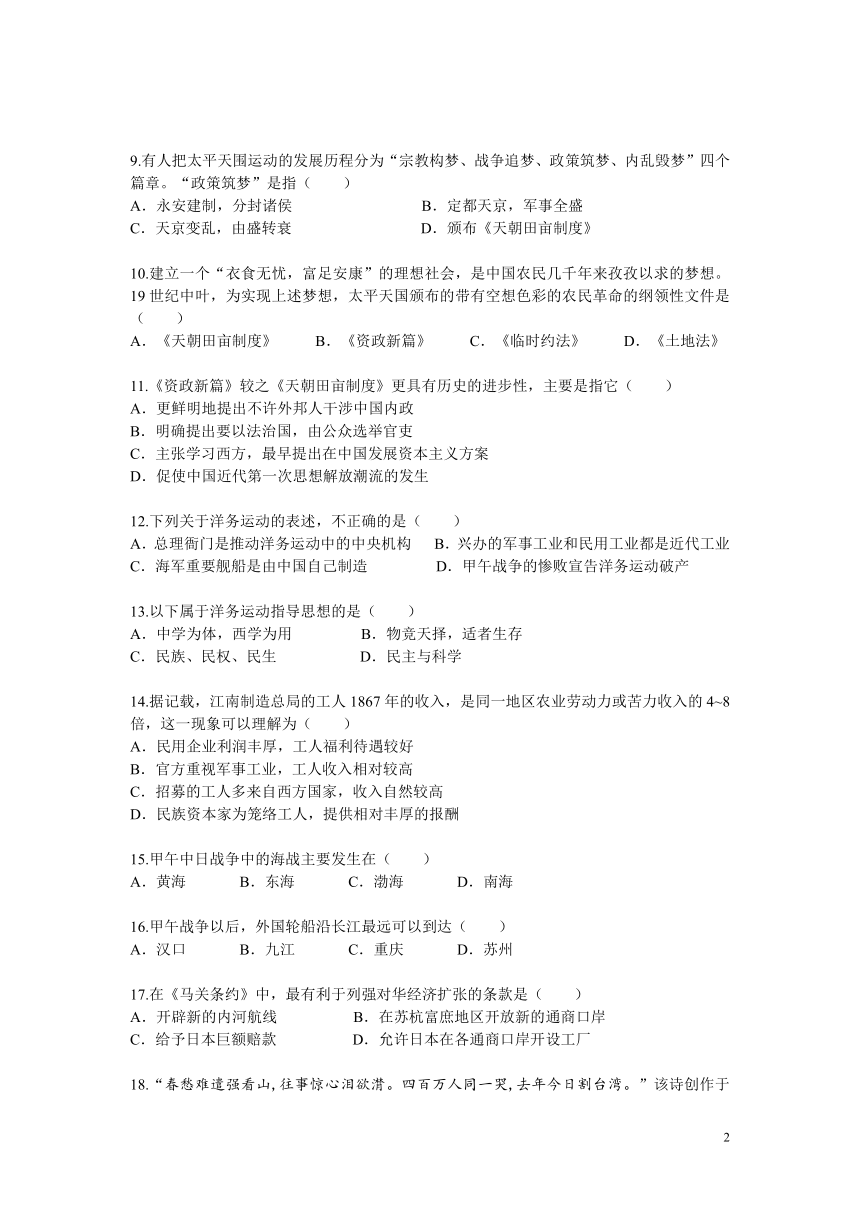 9.有人把太平天国运动的发展历程分为“宗教构梦、战争追梦、政策筑梦、内乱毁梦”四个篇章。“政策筑梦”是指（　　）
A．永安建制，分封诸侯　　B．定都天京，军事全盛
C．天京变乱，由盛转衰　　D．颁布《天朝田亩制度》

10.建立一个“衣食无忧，富足安康”的理想社会，是中国农民几千年来孜孜以求的梦想。19 世纪中叶，为实现上述梦想，太平天国颁布的带有空想色彩的农民革命的纲领性文件是（　　）
A．《天朝田亩制度》　B．《资政新篇》　C．《临时约法》　D．《土地法》

11.《资政新篇》较之《天朝田亩制度》更具有历史的进步性，主要是指它（　　）
A．更鲜明地提出不许外邦人干涉中国内政
B．明确提出要以法治国，由公众选举官吏
C．主张学习西方，最早提出在中国发展资本主义方案
D．促使中国近代第一次思想解放潮流的发生

12.下列关于洋务运动的表述，不正确的是（　　）
A．总理衙门是推动洋务运动中的中央机构　B．兴办的军事工业和民用工业都是近代工业
C．海军重要舰船是由中国自己制造　D．甲午战争的惨败宣告洋务运动破产

13.以下属于洋务运动指导思想的是（　　）
A．中学为体，西学为用　B．物竞天择，适者生存
C．民族、民权、民生　D．民主与科学

14.据记载，江南制造总局的工人 1867 年的收入，是同一地区农业劳动力或苦力收入的 4~8 倍，这一现象可以理解为（　　）
A．民用企业利润丰厚，工人福利待遇较好
B．官方重视军事工业，工人收入相对较高
C．招募的工人多来自西方国家，收入自然较高
D．民族资本家为笼络工人，提供相对丰厚的报酬

15.甲午中日战争中的海战主要发生在（　　）
A．黄海　B．东海　C．渤海　D．南海

16.甲午战争以后，外国轮船沿长江最远可以到达（　　）
A．汉口　B．九江　C．重庆　D．苏州

17.在《马关条约》中，最有利于列强对华经济扩张的条款是（　　）
A．开辟新的内河航线　B．在苏杭富庶地区开放新的通商口岸
C．给予日本巨额赔款　D．允许日本在各通商口岸开设工厂

18.“春愁难遣强看山，往事惊心泪欲潸。四百万人同一哭，去年今日割台湾。”该诗创作于

2